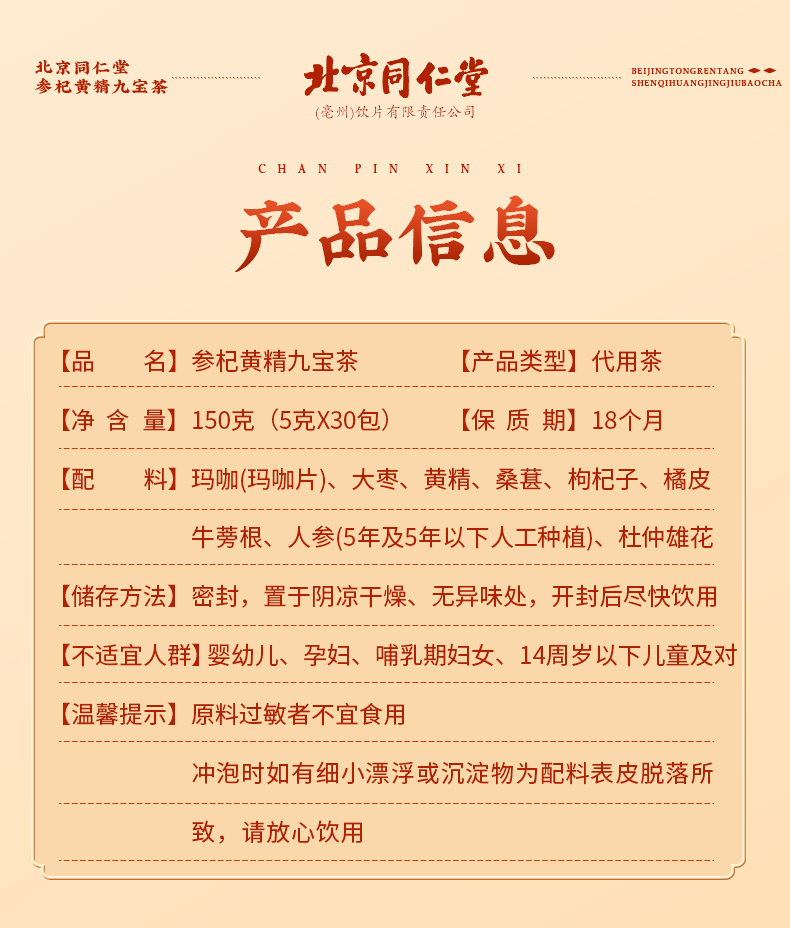 北京同仁堂
参杞黄精九宝茶

北京同仁堂
(亳州)饮片有限责任公司

BEIJINGTONGRENTANG
SHENQIHUANGJINGJIUBAOCHA

CHAN PIN XIN XI

产品信息

【品　　名】参杞黄精九宝茶　　【产品类型】代用茶

【净 含 量】150克（5克X30包）　　【保 质 期】18个月

【配　　料】玛咖(玛咖片)、大枣、黄精、桑葚、枸杞子、橘皮

牛蒡根、人参(5年及5年以下人工种植)、杜仲雄花

【储存方法】密封，置于阴凉干燥、无异味处，开封后尽快饮用

【不适宜人群】婴幼儿、孕妇、哺乳期妇女、14周岁以下儿童及对

【温馨提示】原料过敏者不宜食用

冲泡时如有细小漂浮或沉淀物为配料表皮脱落所

致，请放心饮用